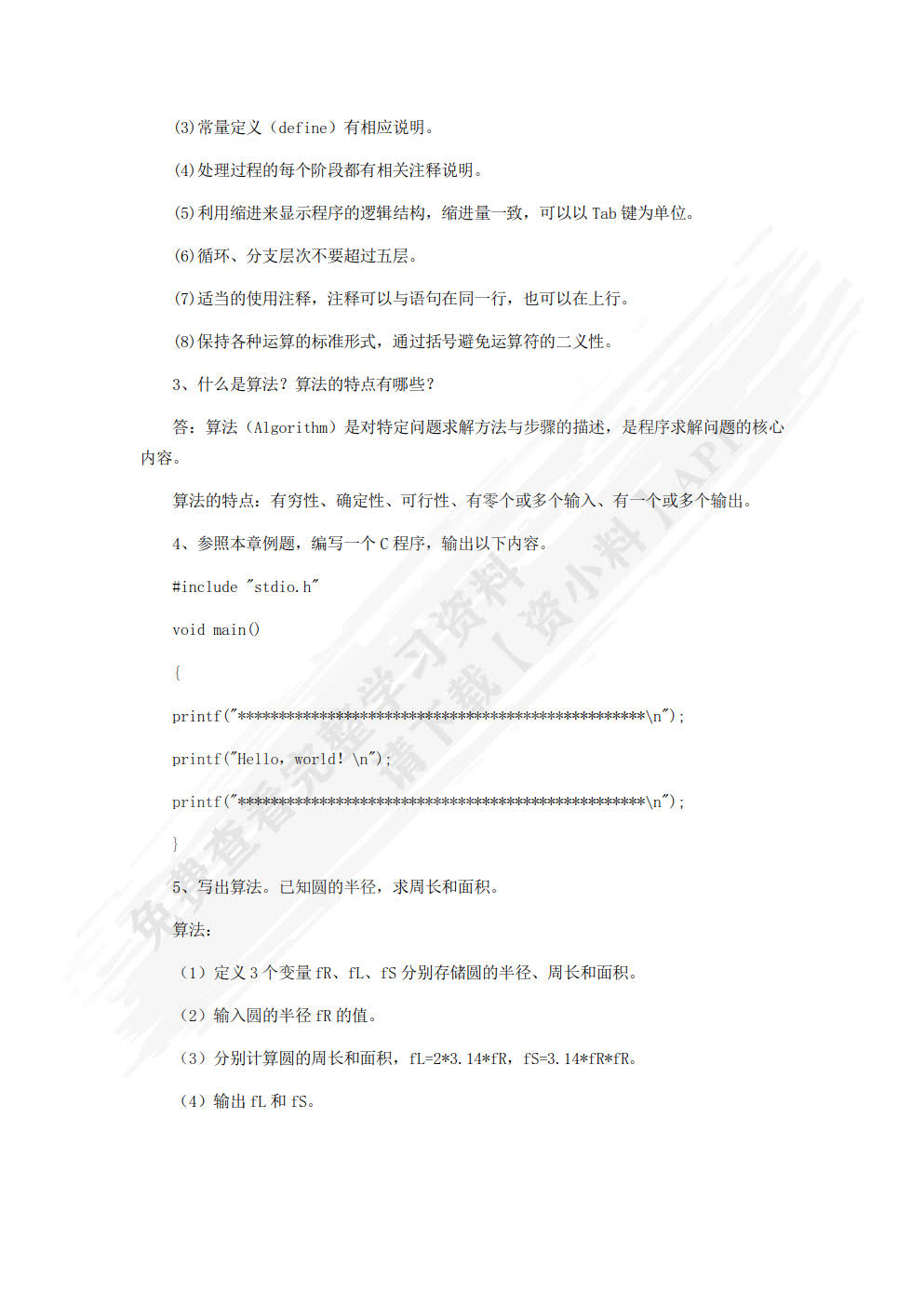 (3)常量定义（define）有相应说明。

(4)处理过程的每个阶段都有相关注释说明。

(5)利用缩进来显示程序的逻辑结构，缩进量一致，可以以 Tab 键为单位。

(6)循环、分支层次不要超过五层。

(7)适当的使用注释，注释可以与语句在同一行，也可以在上行。

(8)保持各种运算的标准形式，通过括号避免运算符的二义性。

3、什么是算法？算法的特点有哪些？

答：算法（Algorithm）是对特定问题求解方法与步骤的描述，是程序求解问题的核心内容。

算法的特点：有穷性、确定性、可行性、有零个或多个输入、有一个或多个输出。

4、参照本章例题，编写一个 C 程序，输出以下内容。

#include "stdio.h"

void main()

{

printf("**************************************************\n");

printf("Hello, world! \n");

printf("**************************************************\n");

}

5、写出算法。已知圆的半径，求周长和面积。

算法：

（1）定义 3 个变量 fR、fL、fS 分别存储圆的半径、周长和面积。

（2）输入圆的半径 fR 的值。

（3）分别计算圆的周长和面积，fL=2*3.14*fR，fS=3.14*fR*fR。

（4）输出 fL 和 fS。

免费查看完整学习资料 请下载【资小料】APP